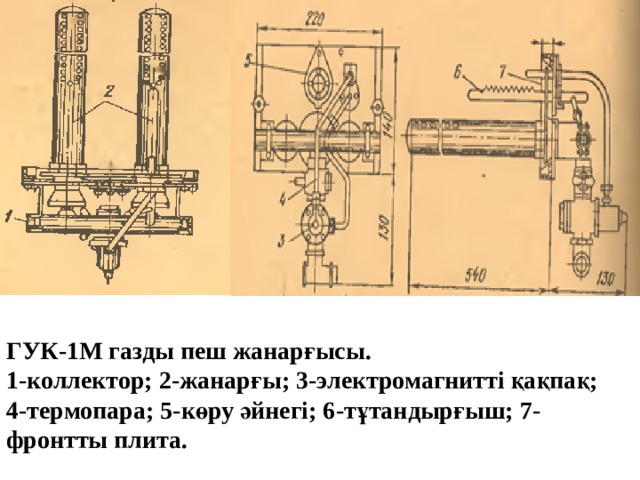 2

1

220

5

140

4

3

130

6

7

540

130

ГУК-1М газды пеш жанарғысы.
1-коллектор; 2-жанарғы; 3-электромагнитті қақпақ; 4-термопара; 5-көру әйнегі; 6-тұтандырғыш; 7-фронтты плита.